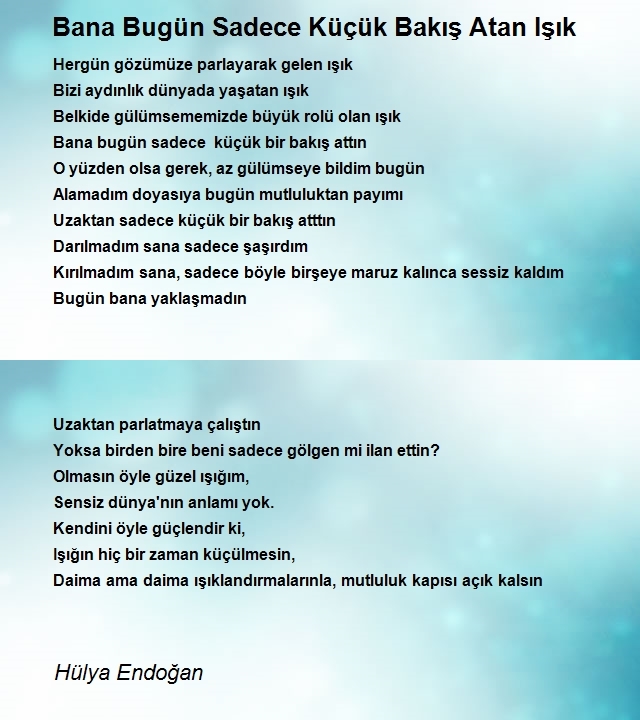 Bana Bugün Sadece Küçük Bakış Atan Işık

Hergün gözümüze parlayarak gelen ışık
Bizi aydınlık dünyada yaşatan ışık
Belkide gülümsememizde büyük rolü olan ışık
Bana bugün sadece küçük bir bakış attın
O yüzden olsa gerek, az gülümseye bildim bugün
Alamadım doyasıya bugün mutluluktan payımı
Uzaktan sadece küçük bir bakış atttın
Darılmadım sana sadece şaşırdım
Kırılmadım sana, sadece böyle birşeye maruz kalınca sessiz kaldım
Bugün bana yaklaşmadın

Uzaktan parlatmaya çalıştın
Yoksa birden bire beni sadece gölgen mi ilan ettin?
Olmasın öyle güzel ışığım,
Sensiz dünya'nın anlamı yok.
Kendini öyle güçlendir ki,
Işığın hiç bir zaman küçülmesin,
Daima ama daima ışıklandırmalarınla, mutluluk kapısı açık kalsın

Hülya Endoğan